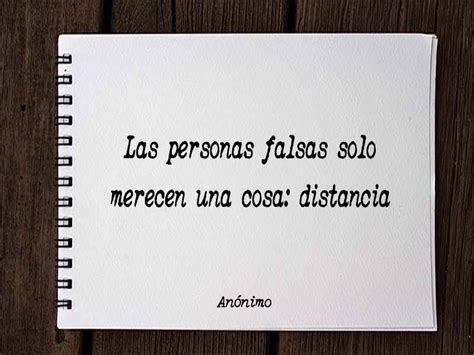 Las personas falsas solo merecen una cosa: distancia

Anónimo